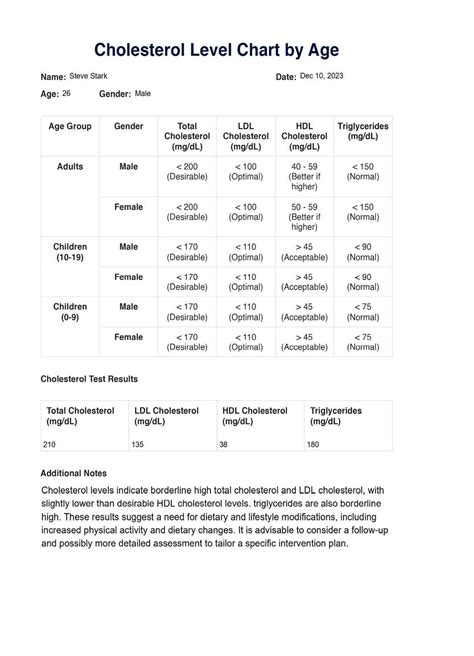 Cholesterol Level Chart by Age

Name: Steve Stark

Date: Dec 10, 2023

Age: 26 Gender: Male

| Age Group | Gender | Total Cholesterol (mg/dL) | LDL Cholesterol (mg/dL) | HDL Cholesterol (mg/dL) | Triglycerides (mg/dL) |
|---|---|---|---|---|---|
| Adults | Male | < 200 (Desirable) | < 100 (Optimal) | 40 - 59 (Better if higher) | < 150 (Normal) |
| | Female | < 200 (Desirable) | < 100 (Optimal) | 50 - 59 (Better if higher) | < 150 (Normal) |
| Children (10-19) | Male | < 170 (Desirable) | < 110 (Optimal) | > 45 (Acceptable) | < 90 (Normal) |
| | Female | < 170 (Desirable) | < 110 (Optimal) | > 45 (Acceptable) | < 90 (Normal) |
| Children (0-9) | Male | < 170 (Desirable) | < 110 (Optimal) | > 45 (Acceptable) | < 75 (Normal) |
| | Female | < 170 (Desirable) | < 110 (Optimal) | > 45 (Acceptable) | < 75 (Normal) |

Cholesterol Test Results

| Total Cholesterol (mg/dL) | LDL Cholesterol (mg/dL) | HDL Cholesterol (mg/dL) | Triglycerides (mg/dL) |
|---|---|---|---|
| 210 | 135 | 38 | 180 |

Additional Notes

Cholesterol levels indicate borderline high total cholesterol and LDL cholesterol, with slightly lower than desirable HDL cholesterol levels. triglycerides are also borderline high. These results suggest a need for dietary and lifestyle modifications, including increased physical activity and dietary changes. It is advisable to consider a follow-up and possibly more detailed assessment to tailor a specific intervention plan.